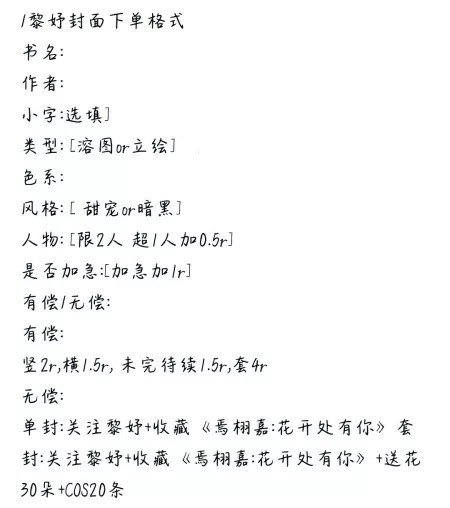 1黎妤封面下单格式
书名:
作者:
小字:选填]
类型:[溶图or立绘]
色系:
风格:[甜宠or暗黑]
人物:[限2人 超1人加0.5r]
是否加急:[加急加1r]
有偿/无偿:
有偿:
竖2r,横1.5r,未完待续1.5r,套4r
无偿:
单封:关注黎妤+收藏《焉栩嘉:花开处有你》 套封:关注黎妤+收藏《焉栩嘉:花开处有你》+送花30朵+COS20条